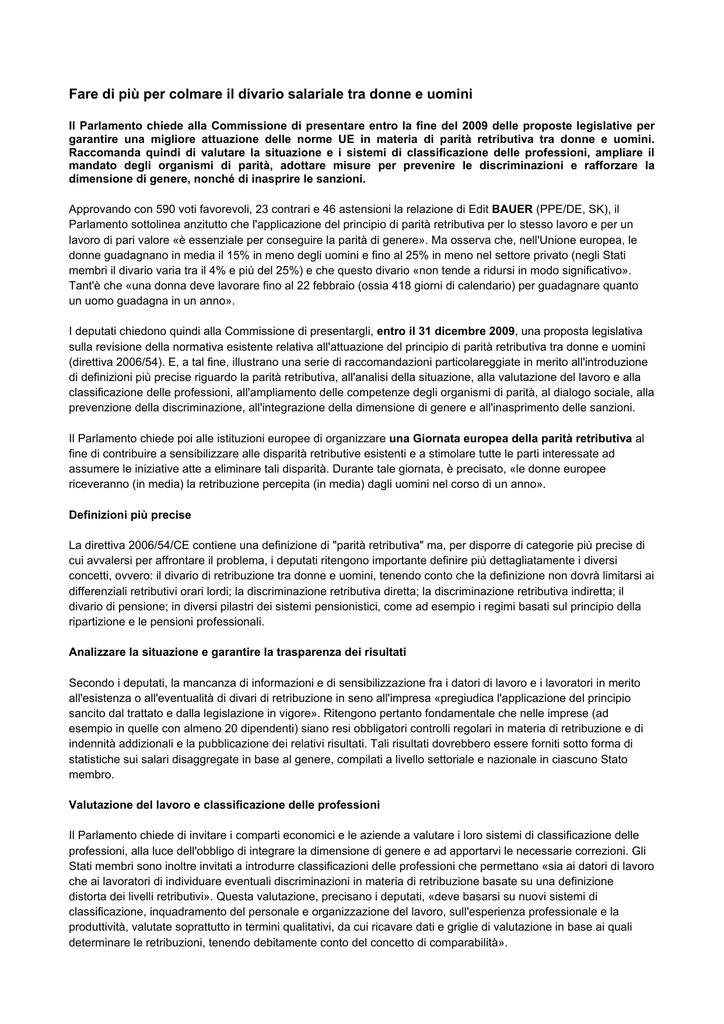 Fare di più per colmare il divario salariale tra donne e uomini

Il Parlamento chiede alla Commissione di presentare entro la fine del 2009 delle proposte legislative per garantire una migliore attuazione delle norme UE in materia di parità retributiva tra donne e uomini. Raccomanda quindi di valutare la situazione e i sistemi di classificazione delle professioni, ampliare il mandato degli organismi di parità, adottare misure per prevenire le discriminazioni e rafforzare la dimensione di genere, nonché di inasprire le sanzioni.

Approvando con 590 voti favorevoli, 23 contrari e 46 astensioni la relazione di Edit BAUER (PPE/DE, SK), il Parlamento sottolinea anzitutto che l'applicazione del principio di parità retributiva per lo stesso lavoro e per un lavoro di pari valore «è essenziale per conseguire la parità di genere». Ma osserva che, nell'Unione europea, le donne guadagnano in media il 15% in meno degli uomini e fino al 25% in meno nel settore privato (negli Stati membri il divario varia tra il 4% e più del 25%) e che questo divario «non tende a ridursi in modo significativo». Tant'è che «una donna deve lavorare fino al 22 febbraio (ossia 418 giorni di calendario) per guadagnare quanto un uomo guadagna in un anno».

I deputati chiedono quindi alla Commissione di presentargli, entro il 31 dicembre 2009, una proposta legislativa sulla revisione della normativa esistente relativa all'attuazione del principio di parità retributiva tra donne e uomini (direttiva 2006/54). E, a tal fine, illustrano una serie di raccomandazioni particolareggiate in merito all'introduzione di definizioni più precise riguardo la parità retributiva, all'analisi della situazione, alla valutazione del lavoro e alla classificazione delle professioni, all'ampliamento delle competenze degli organismi di parità, al dialogo sociale, alla prevenzione della discriminazione, all'integrazione della dimensione di genere e all'inasprimento delle sanzioni.

Il Parlamento chiede poi alle istituzioni europee di organizzare una Giornata europea della parità retributiva al fine di contribuire a sensibilizzare alle disparità retributive esistenti e a stimolare tutte le parti interessate ad assumere le iniziative atte a eliminare tali disparità. Durante tale giornata, è precisato, «le donne europee riceveranno (in media) la retribuzione percepita (in media) dagli uomini nel corso di un anno».

Definizioni più precise

La direttiva 2006/54/CE contiene una definizione di "parità retributiva" ma, per disporre di categorie più precise di cui avvalersi per affrontare il problema, i deputati ritengono importante definire più dettagliatamente i diversi concetti, ovvero: il divario di retribuzione tra donne e uomini, tenendo conto che la definizione non dovrà limitarsi ai differenziali retributivi orari lordi; la discriminazione retributiva diretta; la discriminazione retributiva indiretta; il divario di pensione; in diversi pilastri dei sistemi pensionistici, come ad esempio i regimi basati sul principio della ripartizione e le pensioni professionali.

Analizzare la situazione e garantire la trasparenza dei risultati

Secondo i deputati, la mancanza di informazioni e di sensibilizzazione fra i datori di lavoro e i lavoratori in merito all'esistenza o all'eventualità di divari di retribuzione in seno all'impresa «pregiudica l'applicazione del principio sancito dal trattato e dalla legislazione in vigore». Ritengono pertanto fondamentale che nelle imprese (ad esempio in quelle con almeno 20 dipendenti) siano resi obbligatori controlli regolari in materia di retribuzione e di indennità addizionali e la pubblicazione dei relativi risultati. Tali risultati dovrebbero essere forniti sotto forma di statistiche sui salari disaggregate in base al genere, compilati a livello settoriale e nazionale in ciascuno Stato membro.

Valutazione del lavoro e classificazione delle professioni

Il Parlamento chiede di invitare i comparti economici e le aziende a valutare i loro sistemi di classificazione delle professioni, alla luce dell'obbligo di integrare la dimensione di genere e ad apportarvi le necessarie correzioni. Gli Stati membri sono inoltre invitati a introdurre classificazioni delle professioni che permettano «sia ai datori di lavoro che ai lavoratori di individuare eventuali discriminazioni in materia di retribuzione basate su una definizione distorta dei livelli retributivi». Questa valutazione, precisano i deputati, «deve basarsi su nuovi sistemi di classificazione, inquadramento del personale e organizzazione del lavoro, sull'esperienza professionale e la produttività, valutate soprattutto in termini qualitativi, da cui ricavare dati e griglie di valutazione in base ai quali determinare le retribuzioni, tenendo debitamente conto del concetto di comparabilità».